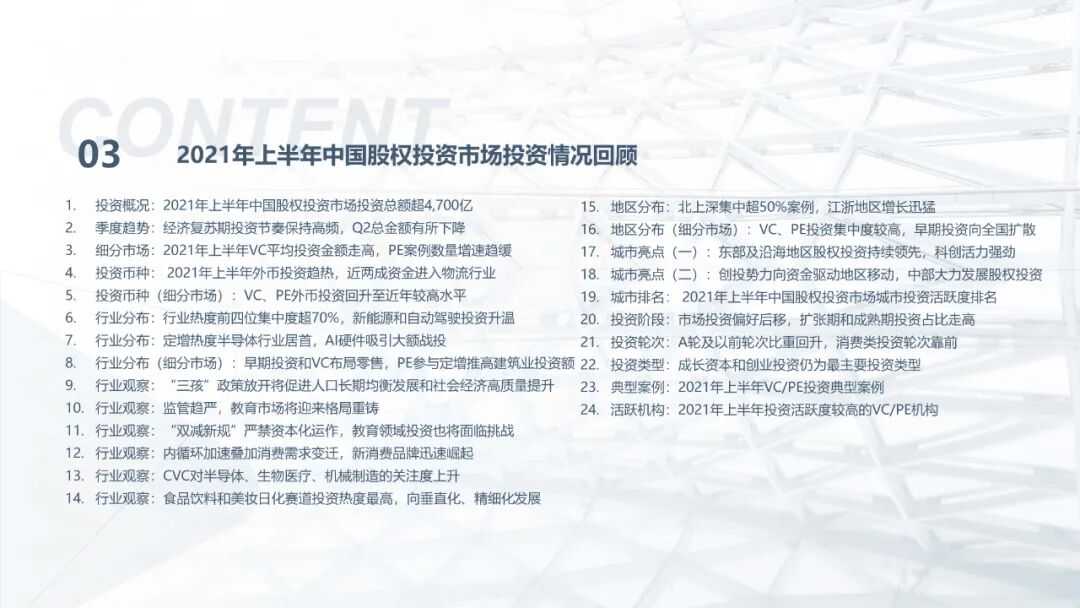 CONTENT

03 2021年上半年中国股权投资市场投资情况回顾

1. 投资概况：2021年上半年中国股权投资市场投资总额超4,700亿
2. 季度趋势：经济复苏期投资节奏保持高频，Q2总金额有所下降
3. 细分市场：2021年上半年VC平均投资金额走高，PE案例数量增速趋缓
4. 投资币种： 2021年上半年外币投资趋热，近两成资金进入物流行业
5. 投资币种（细分市场）：VC、PE外币投资回升至近年较高水平
6. 行业分布：行业热度前四位集中度超70%，新能源和自动驾驶投资升温
7. 行业分布：定增热度半导体行业居首，AI硬件吸引大额战投
8. 行业分布（细分市场）：早期投资和VC布局零售，PE参与定增推高建筑业投资额
9. 行业观察：“三孩”政策放开将促进人口长期均衡发展和社会经济高质量提升
10. 行业观察：监管趋严，教育市场将迎来格局重铸
11. 行业观察：“双减新规”严禁资本化运作，教育领域投资也将面临挑战
12. 行业观察：内循环加速叠加消费需求变迁，新消费品牌迅速崛起
13. 行业观察：CVC对半导体、生物医疗、机械制造的关注度上升
14. 行业观察：食品饮料和美妆日化赛道投资热度最高，向垂直化、精细化发展

15. 地区分布：北上深集中超50%案例，江浙地区增长迅猛
16. 地区分布（细分市场）：VC、PE投资集中度较高，早期投资向全国扩散
17. 城市亮点（一）：东部及沿海地区股权投资持续领先，科创活力强劲
18. 城市亮点（二）：创投势力向资金驱动地区移动，中部大力发展股权投资
19. 城市排名： 2021年上半年中国股权投资市场城市投资活跃度排名
20. 投资阶段：市场投资偏好后移，扩张期和成熟期投资占比走高
21. 投资轮次：A轮及以前轮次比重回升，消费类投资轮次靠前
22. 投资类型：成长资本和创业投资仍为最主要投资类型
23. 典型案例：2021年上半年VC/PE投资典型案例
24. 活跃机构：2021年上半年投资活跃度较高的VC/PE机构